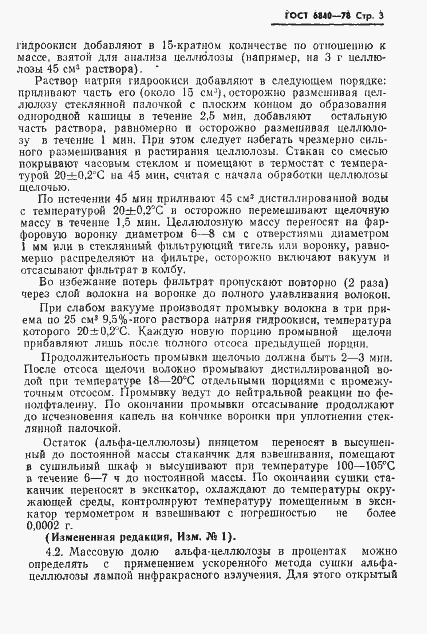 ГОСТ 6840—78 Стр. 3

гидроокиси добавляют в 15-кратном количестве по отношению к массе, взятой для анализа целлюлозы (например, на 3 г целлюлозы 45 см³ раствора).

Раствор натрия гидроокиси добавляют в следующем порядке: приливают часть его (около 15 см³), осторожно размешивая целлюлозу стеклянной палочкой с плоским концом до образования однородной кашицы в течение 2,5 мин, добавляют остальную часть раствора, равномерно и осторожно размешивая целлюлозу в течение 1 мин. При этом следует избегать чрезмерно сильного размешивания и растирания целлюлозы. Стакан со смесью покрывают часовым стеклом и помещают в термостат с температурой 20±0,2°С на 45 мин, считая с начала обработки целлюлозы щелочью.

По истечении 45 мин приливают 45 см³ дистиллированной воды с температурой 20±0,2°С и осторожно перемешивают щелочную массу в течение 1,5 мин. Целлюлозную массу переносят на фарфоровую воронку диаметром 6—8 см с отверстиями диаметром 1 мм или в стеклянный фильтрующий тигель или воронку, равномерно распределяют на фильтре, осторожно включают вакуум и отсасывают фильтрат в колбу.

Во избежание потерь фильтрат пропускают повторно (2 раза) через слой волокна на воронке до полного улавливания волокон.

При слабом вакууме производят промывку волокна в три приема по 25 см³ 9,5%-ного раствора натрия гидроокиси, температура которого 20±0,2°С. Каждую новую порцию промывной щелочи прибавляют лишь после полного отсоса предыдущей порции.

Продолжительность промывки щелочью должна быть 2—3 мин. После отсоса щелочи волокно промывают дистиллированной водой при температуре 18—20°С отдельными порциями с промежуточным отсосом. Промывку ведут до нейтральной реакции по фенолфталеину. По окончании промывки отсасывание продолжают до исчезновения капель на кончике воронки при уплотнении стеклянной палочкой.

Остаток (альфа-целлюлозы) пинцетом переносят в высушенный до постоянной массы стаканчик для взвешивания, помещают в сушильный шкаф и высушивают при температуре 100—105°С в течение 6—7 ч до постоянной массы. По окончании сушки стаканчик переносят в эксикатор, охлаждают до температуры окружающей среды, контролируют температуру помещенным в эксикатор термометром и взвешивают с погрешностью не более 0,0002 г.

(Измененная редакция, Изм. № 1).

4.2. Массовую долю альфа-целлюлозы в процентах можно определять с применением ускоренного метода сушки альфа-целлюлозы лампой инфракрасного излучения. Для этого открытый